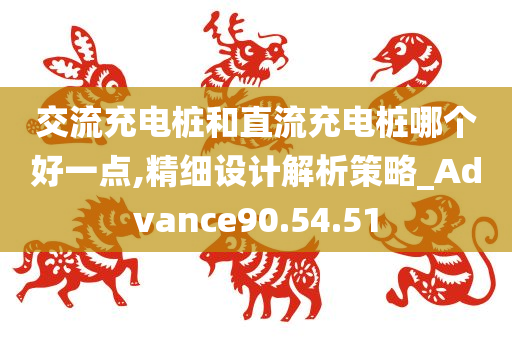 交流充电桩和直流充电桩哪个好一点,精细设计解析策略_Advance90.54.51